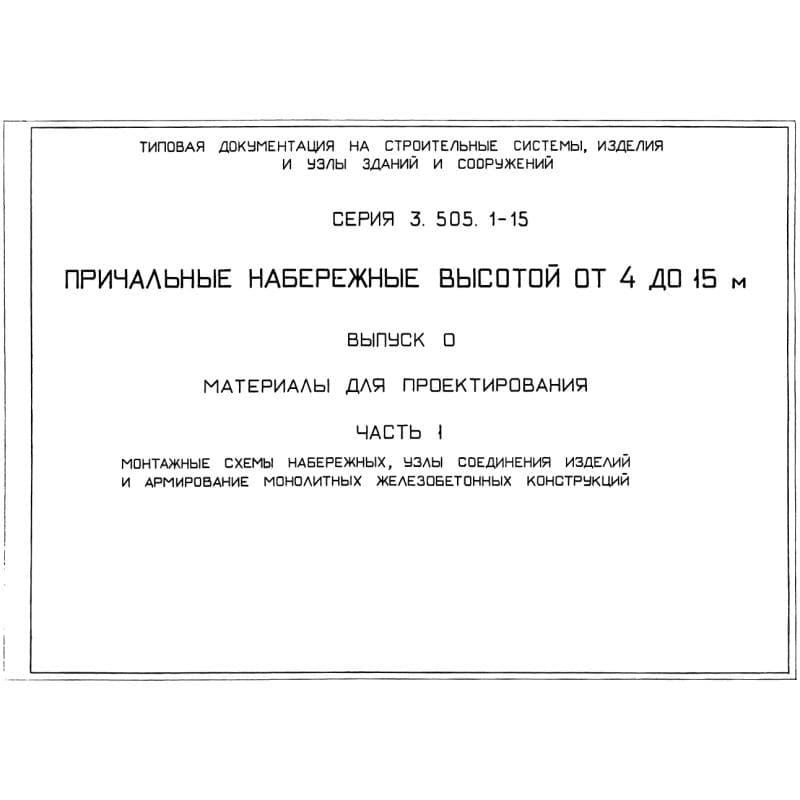 ТИПОВАЯ ДОКУМЕНТАЦИЯ НА СТРОИТЕЛЬНЫЕ СИСТЕМЫ, ИЗДЕЛИЯ И УЗЛЫ ЗДАНИЙ И СООРУЖЕНИЙ

СЕРИЯ 3. 505. 1-15

ПРИЧАЛЬНЫЕ НАБЕРЕЖНЫЕ ВЫСОТОЙ ОТ 4 ДО 15 м

ВЫПУСК 0

МАТЕРИАЛЫ ДЛЯ ПРОЕКТИРОВАНИЯ

ЧАСТЬ 1

МОНТАЖНЫЕ СХЕМЫ НАБЕРЕЖНЫХ, УЗЛЫ СОЕДИНЕНИЯ ИЗДЕЛИЙ И АРМИРОВАНИЕ МОНОЛИТНЫХ ЖЕЛЕЗОБЕТОННЫХ КОНСТРУКЦИЙ